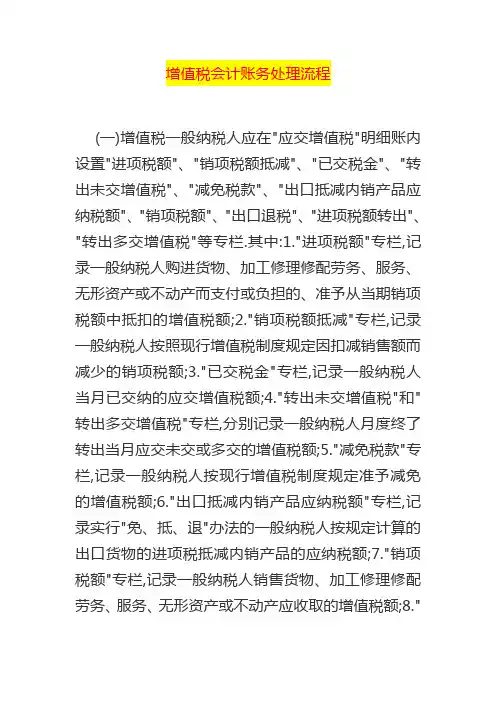 增值税会计账务处理流程

(一)增值税一般纳税人应在"应交增值税"明细账内设置"进项税额"、"销项税额抵减"、"已交税金"、"转出未交增值税"、"减免税款"、"出口抵减内销产品应纳税额"、"销项税额"、"出口退税"、"进项税额转出"、"转出多交增值税"等专栏.其中:1."进项税额"专栏,记录一般纳税人购进货物、加工修理修配劳务、服务、无形资产或不动产而支付或负担的、准予从当期销项税额中抵扣的增值税额;2."销项税额抵减"专栏,记录一般纳税人按照现行增值税制度规定因扣减销售额而减少的销项税额;3."已交税金"专栏,记录一般纳税人当月已交纳的应交增值税额;4."转出未交增值税"和"转出多交增值税"专栏,分别记录一般纳税人月度终了转出当月应交未交或多交的增值税额;5."减免税款"专栏,记录一般纳税人按现行增值税制度规定准予减免的增值税额;6."出口抵减内销产品应纳税额"专栏,记录实行"免、抵、退"办法的一般纳税人按规定计算的出口货物的进项税抵减内销产品的应纳税额;7."销项税额"专栏,记录一般纳税人销售货物、加工修理修配劳务、服务、无形资产或不动产应收取的增值税额;8."